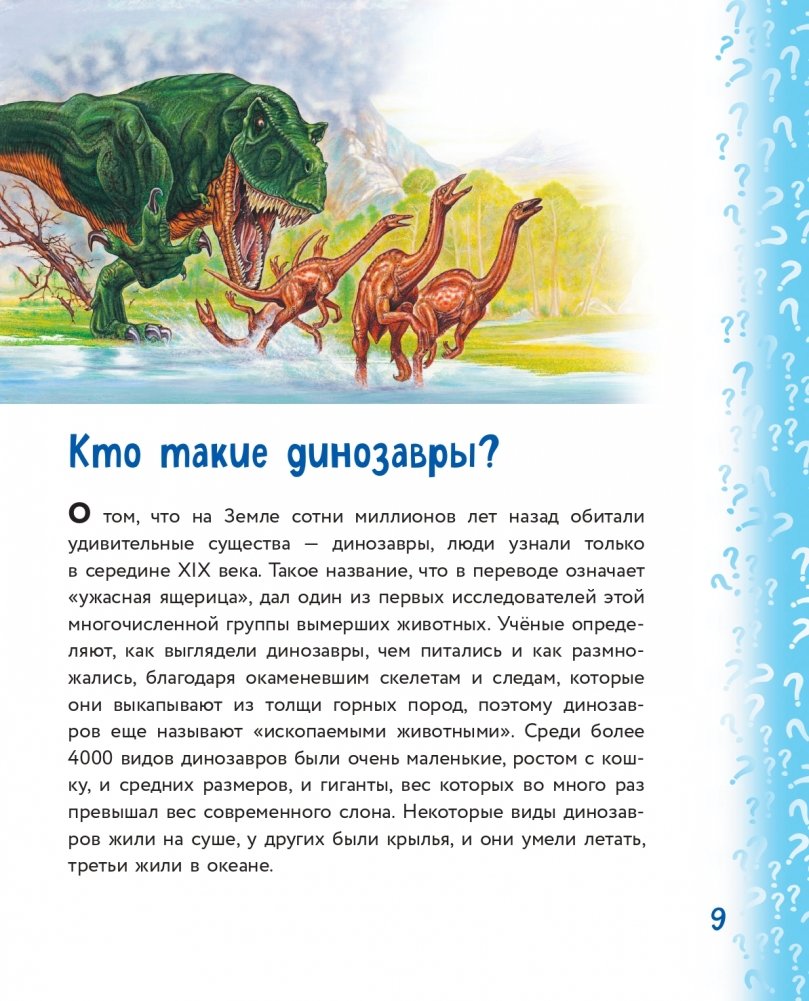 Кто такие динозавры?

О том, что на Земле сотни миллионов лет назад обитали удивительные существа — динозавры, люди узнали только в середине XIX века. Такое название, что в переводе означает «ужасная ящерица», дал один из первых исследователей этой многочисленной группы вымерших животных. Учёные определяют, как выглядели динозавры, чем питались и как размножались, благодаря окаменевшим скелетам и следам, которые они выкапывают из толщи горных пород, поэтому динозавров еще называют «ископаемыми животными». Среди более 4000 видов динозавров были очень маленькие, ростом с кошку, и средних размеров, и гиганты, вес которых во много раз превышал вес современного слона. Некоторые виды динозавров жили на суше, у других были крылья, и они умели летать, третьи жили в океане.

9